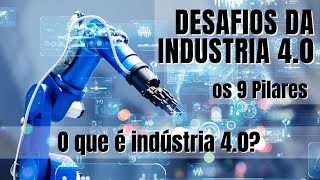 DESAFIOS DA INDUSTRIA 4.0

os 9 Pilares

O que é indústria 4.0?